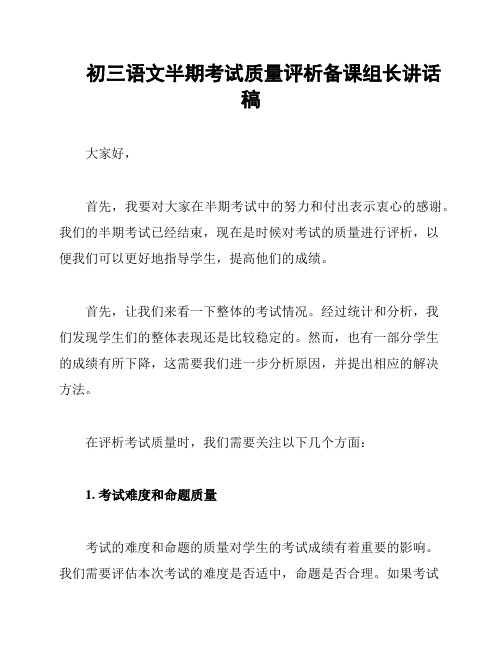 初三语文半期考试质量评析备课组长讲话稿

大家好，

首先，我要对大家在半期考试中的努力和付出表示衷心的感谢。我们的半期考试已经结束，现在是时候对考试的质量进行评析，以便我们可以更好地指导学生，提高他们的成绩。

首先，让我们来看一下整体的考试情况。经过统计和分析，我们发现学生们的整体表现还是比较稳定的。然而，也有一部分学生的成绩有所下降，这需要我们进一步分析原因，并提出相应的解决方法。

在评析考试质量时，我们需要关注以下几个方面：

1. 考试难度和命题质量

考试的难度和命题的质量对学生的考试成绩有着重要的影响。我们需要评估本次考试的难度是否适中，命题是否合理。如果考试